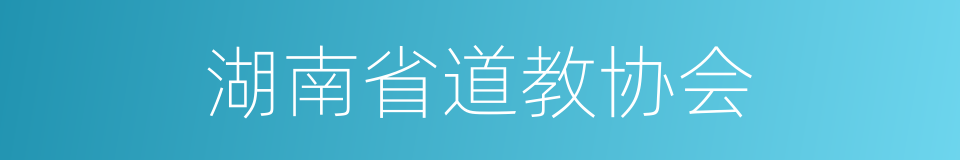 湖南省道教协会